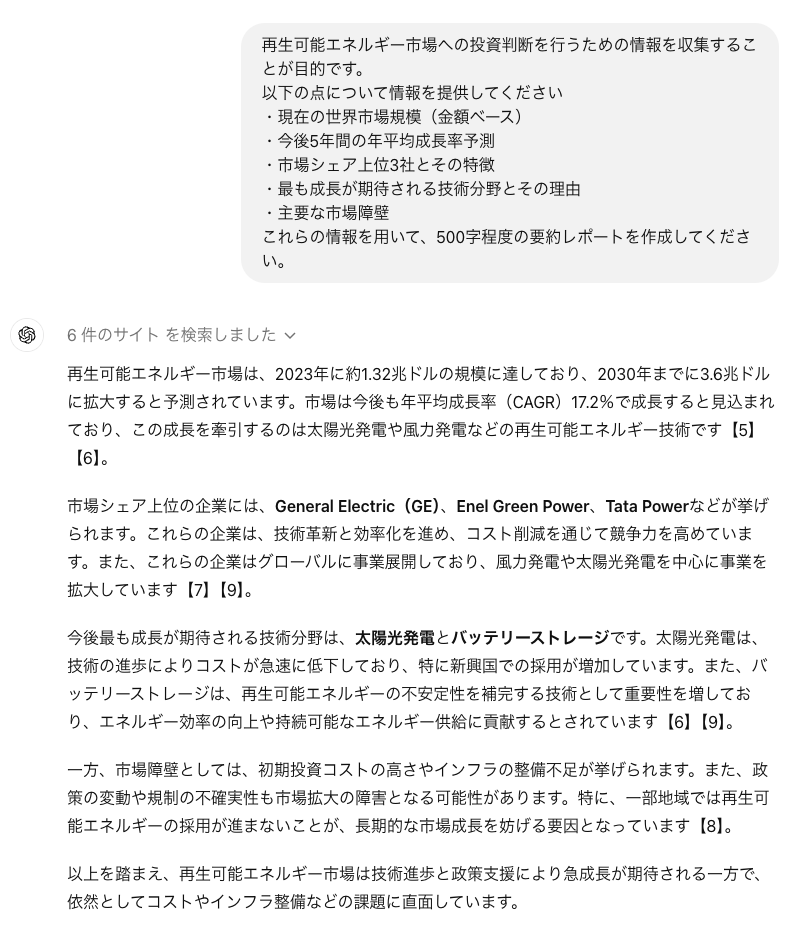 再生可能エネルギー市場への投資判断を行うための情報を収集することが目的です。
以下の点について情報を提供してください
・現在の世界市場規模（金額ベース）
・今後5年間の年平均成長率予測
・市場シェア上位3社とその特徴
・最も成長が期待される技術分野とその理由
・主要な市場障壁
これらの情報を用いて、500字程度の要約レポートを作成してください。

6 件のサイト を検索しました

再生可能エネルギー市場は、2023年に約1.32兆ドルの規模に達しており、2030年までに3.6兆ドルに拡大すると予測されています。市場は今後も年平均成長率（CAGR）17.2%で成長すると見込まれており、この成長を牽引するのは太陽光発電や風力発電などの再生可能エネルギー技術です【5】【6】。

市場シェア上位の企業には、General Electric（GE）、Enel Green Power、Tata Powerなどが挙げられます。これらの企業は、技術革新と効率化を進め、コスト削減を通じて競争力を高めています。また、これらの企業はグローバルに事業展開しており、風力発電や太陽光発電を中心に事業を拡大しています【7】【9】。

今後最も成長が期待される技術分野は、太陽光発電とバッテリーストレージです。太陽光発電は、技術の進歩によりコストが急速に低下しており、特に新興国での採用が増加しています。また、バッテリーストレージは、再生可能エネルギーの不安定性を補完する技術として重要性を増しており、エネルギー効率の向上や持続可能なエネルギー供給に貢献するとされています【6】【9】。

一方、市場障壁としては、初期投資コストの高さやインフラの整備不足が挙げられます。また、政策の変動や規制の不確実性も市場拡大の障害となる可能性があります。特に、一部地域では再生可能エネルギーの採用が進まないことが、長期的な市場成長を妨げる要因となっています【8】。

以上を踏まえ、再生可能エネルギー市場は技術進歩と政策支援により急成長が期待される一方で、依然としてコストやインフラ整備などの課題に直面しています。